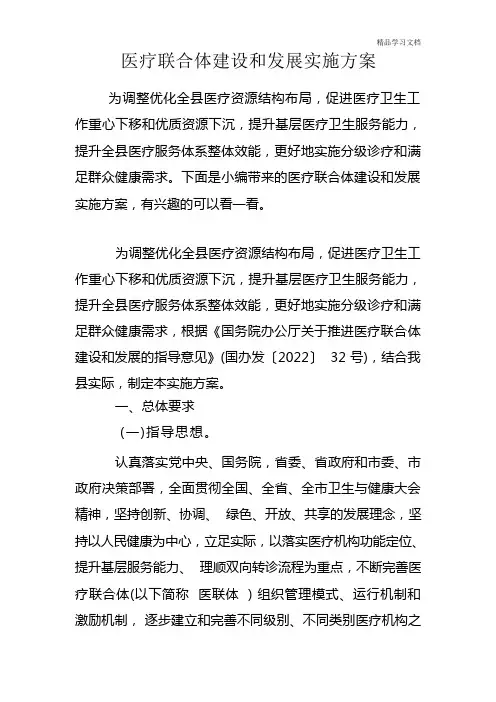 精品学习文档

医疗联合体建设和发展实施方案

为调整优化全县医疗资源结构布局，促进医疗卫生工作重心下移和优质资源下沉，提升基层医疗卫生服务能力，提升全县医疗服务体系整体效能，更好地实施分级诊疗和满足群众健康需求。下面是小编带来的医疗联合体建设和发展实施方案，有兴趣的可以看一看。

为调整优化全县医疗资源结构布局，促进医疗卫生工作重心下移和优质资源下沉，提升基层医疗卫生服务能力，提升全县医疗服务体系整体效能，更好地实施分级诊疗和满足群众健康需求，根据《国务院办公厅关于推进医疗联合体建设和发展的指导意见》(国办发〔2022〕 32 号)，结合我县实际，制定本实施方案。

一、总体要求

(一)指导思想。

认真落实党中央、国务院，省委、省政府和市委、市政府决策部署，全面贯彻全国、全省、全市卫生与健康大会精神，坚持创新、协调、 绿色、开放、共享的发展理念，坚持以人民健康为中心，立足实际，以落实医疗机构功能定位、提升基层服务能力、 理顺双向转诊流程为重点，不断完善医疗联合体(以下简称 医联体 )组织管理模式、运行机制和激励机制， 逐步建立和完善不同级别、不同类别医疗机构之